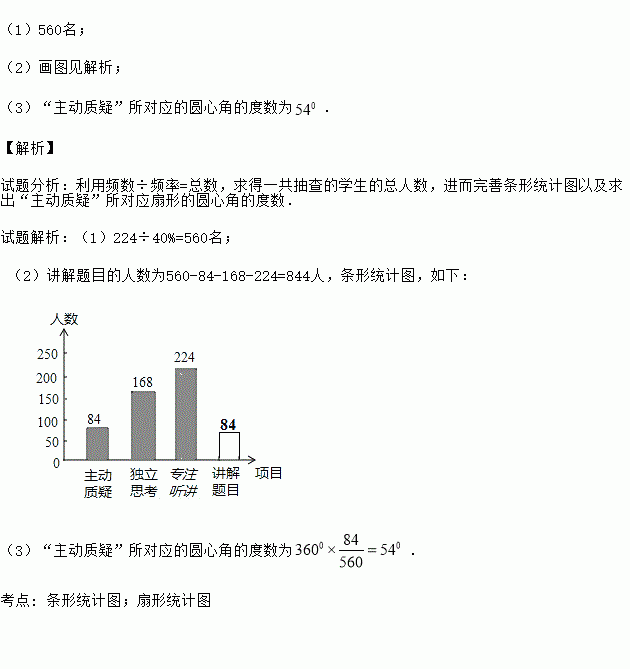 （1）560名；

（2）画图见解析；

（3）“主动质疑”所对应的圆心角的度数为$54^0$．

【解析】

试题分析：利用频数÷频率=总数，求得一共抽查的学生的总人数，进而完善条形统计图以及求出“主动质疑”所对应扇形的圆心角的度数．

试题解析：（1）224÷40%=560名；

（2）讲解题目的人数为560-84-168-224=844人，条形统计图，如下：

人数
250
200
150
100
50
0
84
168
224
84
主动质疑
独立思考
专注听讲
讲解题目
项目

（3）“主动质疑”所对应的圆心角的度数为$360^0\times\frac{84}{560}=54^0$．

考点：条形统计图；扇形统计图